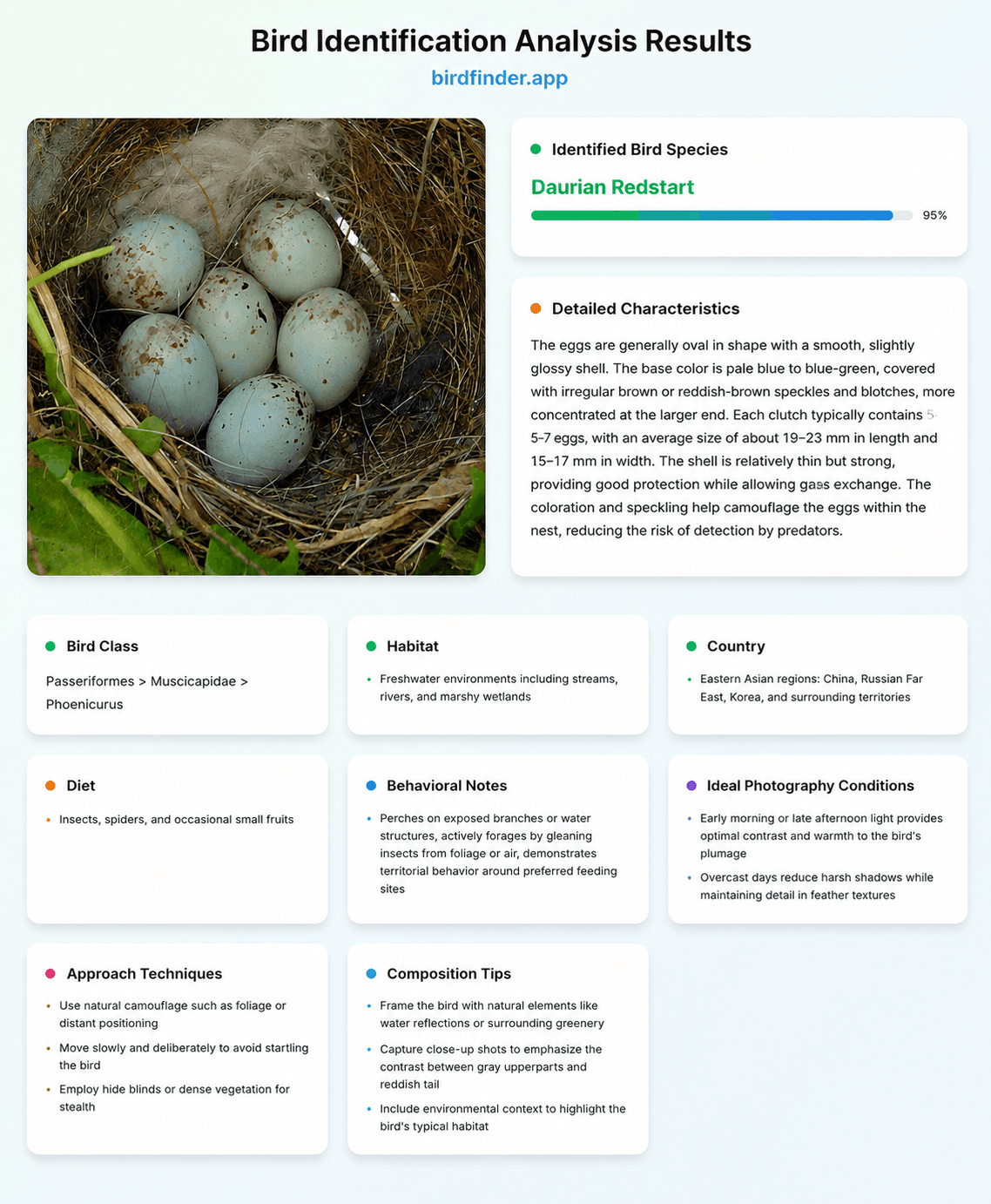 Bird Identification Analysis Results
birdfinder.app

Identified Bird Species
Daurian Redstart
95%

Detailed Characteristics
The eggs are generally oval in shape with a smooth, slightly glossy shell. The base color is pale blue to blue-green, covered with irregular brown or reddish-brown speckles and blotches, more concentrated at the larger end. Each clutch typically contains 5-5-7 eggs, with an average size of about 19–23 mm in length and 15–17 mm in width. The shell is relatively thin but strong, providing good protection while allowing gas exchange. The coloration and speckling help camouflage the eggs within the nest, reducing the risk of detection by predators.

Bird Class
Passeriformes > Muscicapidae > Phoenicurus

Habitat
• Freshwater environments including streams, rivers, and marshy wetlands

Country
• Eastern Asian regions: China, Russian Far East, Korea, and surrounding territories

Diet
• Insects, spiders, and occasional small fruits

Behavioral Notes
• Perches on exposed branches or water structures, actively forages by gleaning insects from foliage or air, demonstrates territorial behavior around preferred feeding sites

Ideal Photography Conditions
• Early morning or late afternoon light provides optimal contrast and warmth to the bird's plumage
• Overcast days reduce harsh shadows while maintaining detail in feather textures

Approach Techniques
• Use natural camouflage such as foliage or distant positioning
• Move slowly and deliberately to avoid startling the bird
• Employ hide blinds or dense vegetation for stealth

Composition Tips
• Frame the bird with natural elements like water reflections or surrounding greenery
• Capture close-up shots to emphasize the contrast between gray upperparts and reddish tail
• Include environmental context to highlight the bird's typical habitat